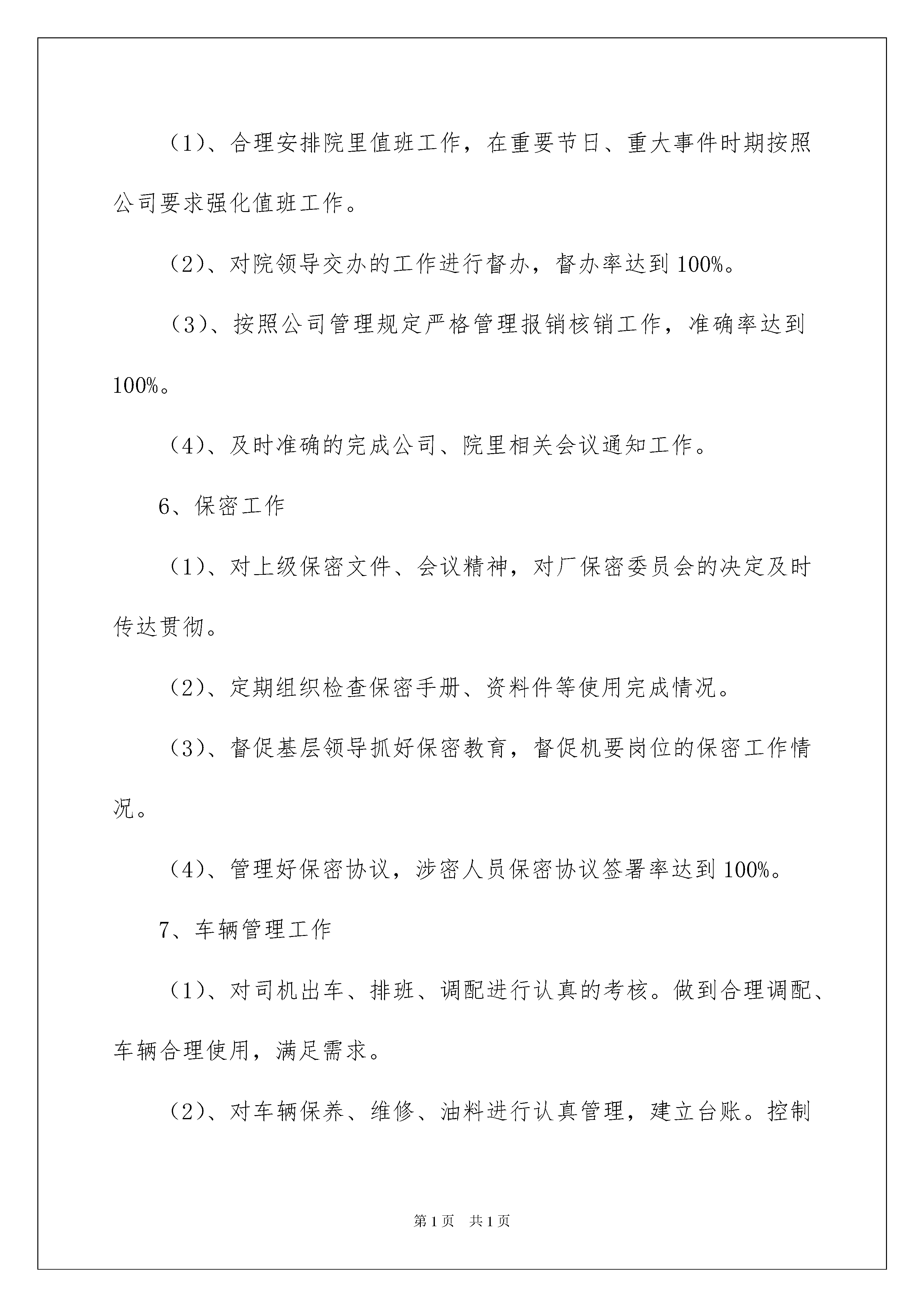 （1）、合理安排院里值班工作，在重要节日、重大事件时期按照公司要求强化值班工作。

（2）、对院领导交办的工作进行督办，督办率达到100%。

（3）、按照公司管理规定严格管理报销核销工作，准确率达到100%。

（4）、及时准确的完成公司、院里相关会议通知工作。

6、保密工作

（1）、对上级保密文件、会议精神，对厂保密委员会的决定及时传达贯彻。

（2）、定期组织检查保密手册、资料件等使用完成情况。

（3）、督促基层领导抓好保密教育，督促机要岗位的保密工作情况。

（4）、管理好保密协议，涉密人员保密协议签署率达到100%。

7、车辆管理工作

（1）、对司机出车、排班、调配进行认真的考核。做到合理调配、车辆合理使用，满足需求。

（2）、对车辆保养、维修、油料进行认真管理，建立台账。控制

第1页　共1页